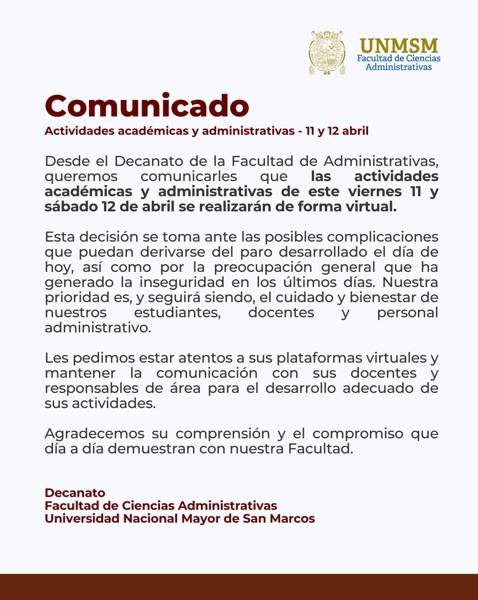 UNMSM
Facultad de Ciencias Administrativas

Comunicado

Actividades académicas y administrativas - 11 y 12 abril

Desde el Decanato de la Facultad de Administrativas, queremos comunicarles que las actividades académicas y administrativas de este viernes 11 y sábado 12 de abril se realizarán de forma virtual.

Esta decisión se toma ante las posibles complicaciones que puedan derivarse del paro desarrollado el día de hoy, así como por la preocupación general que ha generado la inseguridad en los últimos días. Nuestra prioridad es, y seguirá siendo, el cuidado y bienestar de nuestros estudiantes, docentes y personal administrativo.

Les pedimos estar atentos a sus plataformas virtuales y mantener la comunicación con sus docentes y responsables de área para el desarrollo adecuado de sus actividades.

Agradecemos su comprensión y el compromiso que día a día demuestran con nuestra Facultad.

Decanato
Facultad de Ciencias Administrativas
Universidad Nacional Mayor de San Marcos